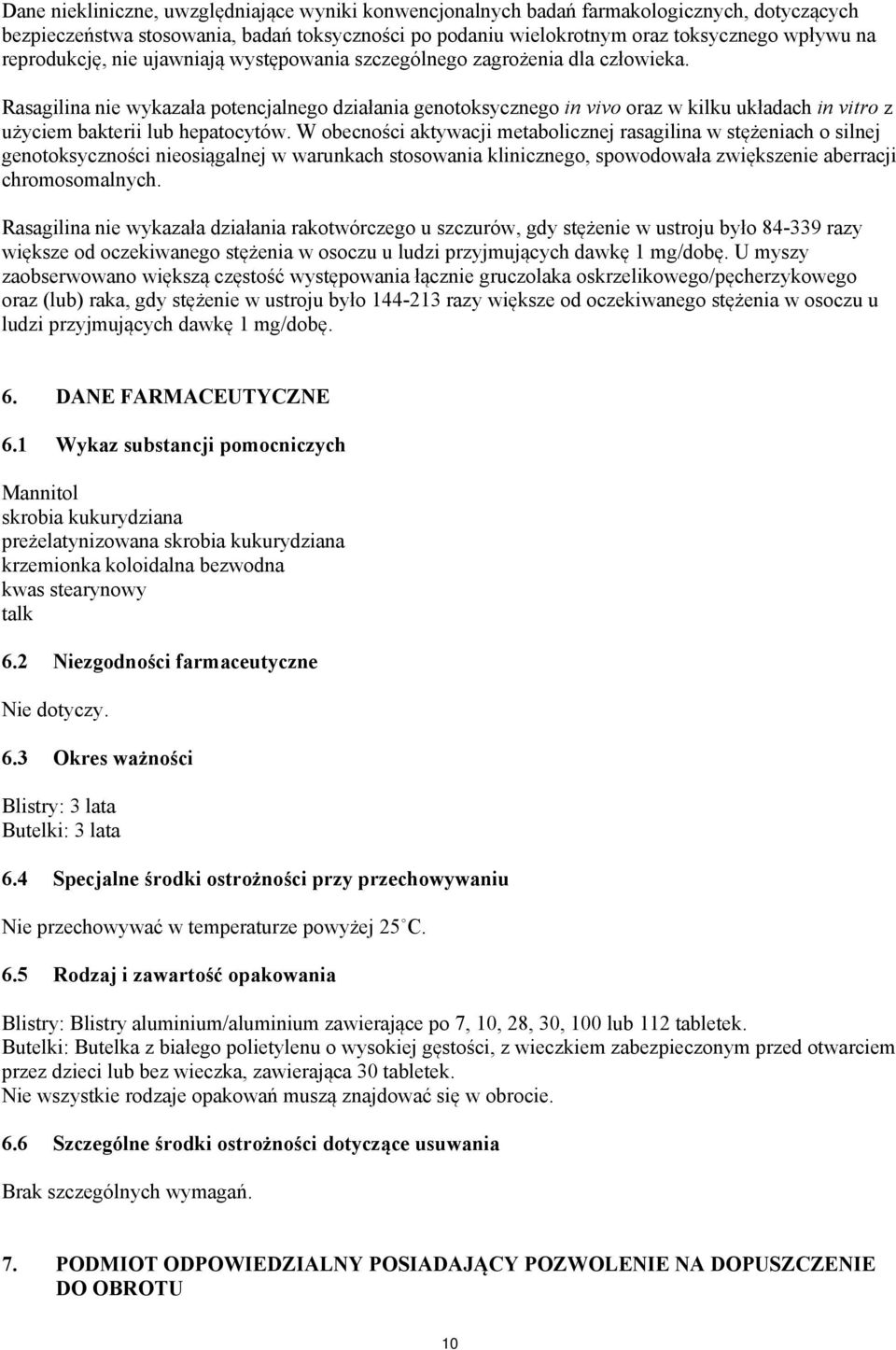 Dane niekliniczne, uwzględniające wyniki konwencjonalnych badań farmakologicznych, dotyczących bezpieczeństwa stosowania, badań toksyczności po podaniu wielokrotnym oraz toksycznego wpływu na reprodukcję, nie ujawniają występowania szczególnego zagrożenia dla człowieka.

Rasagilina nie wykazała potencjalnego działania genotoksycznego in vivo oraz w kilku układach in vitro z użyciem bakterii lub hepatocytów. W obecności aktywacji metabolicznej rasagilina w stężeniach o silnej genotoksyczności nieosiągalnej w warunkach stosowania klinicznego, spowodowała zwiększenie aberracji chromosomalnych.

Rasagilina nie wykazała działania rakotwórczego u szczurów, gdy stężenie w ustroju było 84-339 razy większe od oczekiwanego stężenia w osoczu u ludzi przyjmujących dawkę 1 mg/dobę. U myszy zaobserwowano większą częstość występowania łącznie gruczolaka oskrzelikowego/pęcherzykowego oraz (lub) raka, gdy stężenie w ustroju było 144-213 razy większe od oczekiwanego stężenia w osoczu u ludzi przyjmujących dawkę 1 mg/dobę.

6. DANE FARMACEUTYCZNE

6.1 Wykaz substancji pomocniczych

Mannitol
skrobia kukurydziana
preżelatynizowana skrobia kukurydziana
krzemionka koloidalna bezwodna
kwas stearynowy
talk

6.2 Niezgodności farmaceutyczne

Nie dotyczy.

6.3 Okres ważności

Blistry: 3 lata
Butelki: 3 lata

6.4 Specjalne środki ostrożności przy przechowywaniu

Nie przechowywać w temperaturze powyżej 25 C.

6.5 Rodzaj i zawartość opakowania

Blistry: Blistry aluminium/aluminium zawierające po 7, 10, 28, 30, 100 lub 112 tabletek.
Butelki: Butelka z białego polietylenu o wysokiej gęstości, z wieczkiem zabezpieczonym przed otwarciem przez dzieci lub bez wieczka, zawierająca 30 tabletek.
Nie wszystkie rodzaje opakowań muszą znajdować się w obrocie.

6.6 Szczególne środki ostrożności dotyczące usuwania

Brak szczególnych wymagań.

7. PODMIOT ODPOWIEDZIALNY POSIADAJĄCY POZWOLENIE NA DOPUSZCZENIE DO OBROTU

10